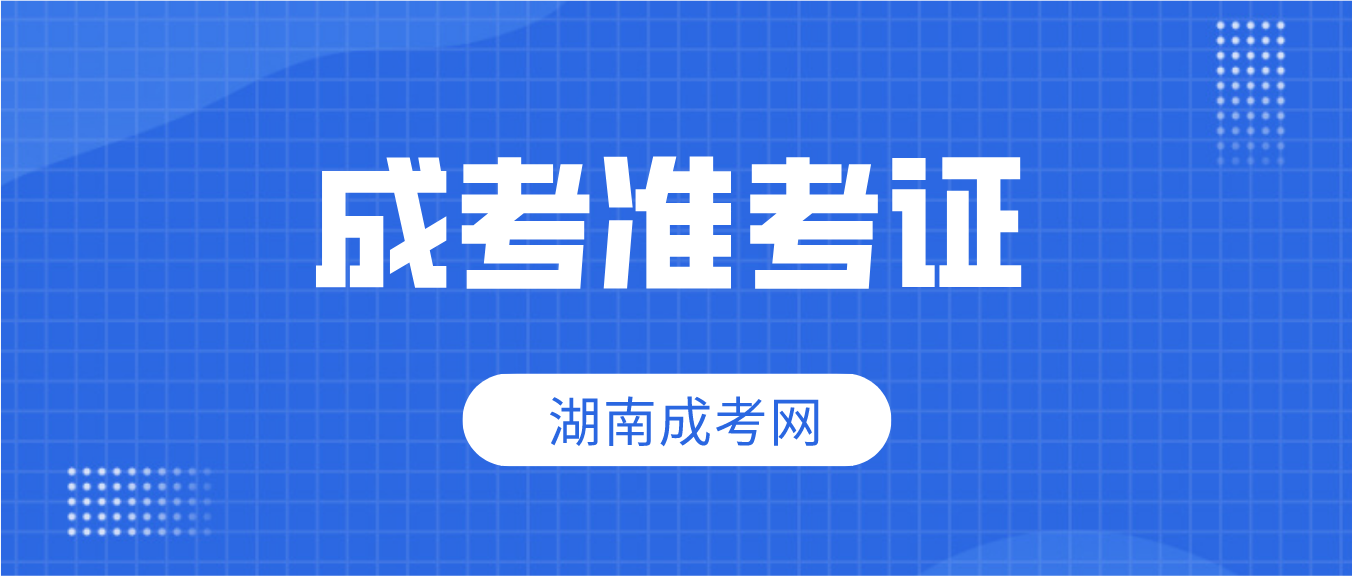 成考准考证

湖南成考网